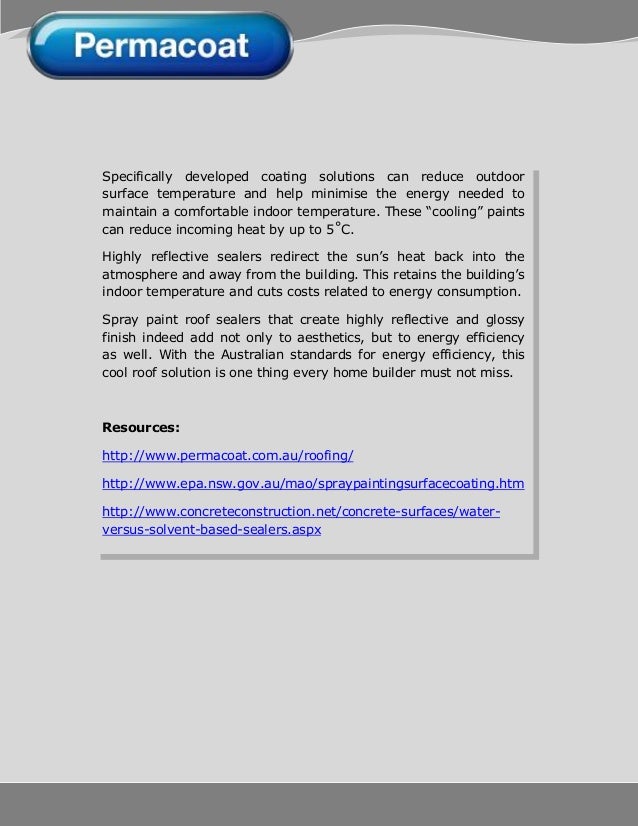 Permacoat

Specifically developed coating solutions can reduce outdoor surface temperature and help minimise the energy needed to maintain a comfortable indoor temperature. These “cooling” paints can reduce incoming heat by up to 5°C.

Highly reflective sealers redirect the sun’s heat back into the atmosphere and away from the building. This retains the building’s indoor temperature and cuts costs related to energy consumption.

Spray paint roof sealers that create highly reflective and glossy finish indeed add not only to aesthetics, but to energy efficiency as well. With the Australian standards for energy efficiency, this cool roof solution is one thing every home builder must not miss.

Resources:

http://www.permacoat.com.au/roofing/

http://www.epa.nsw.gov.au/mao/spraypaintingsurfacecoating.htm

http://www.concreteconstruction.net/concrete-surfaces/water-versus-solvent-based-sealers.aspx